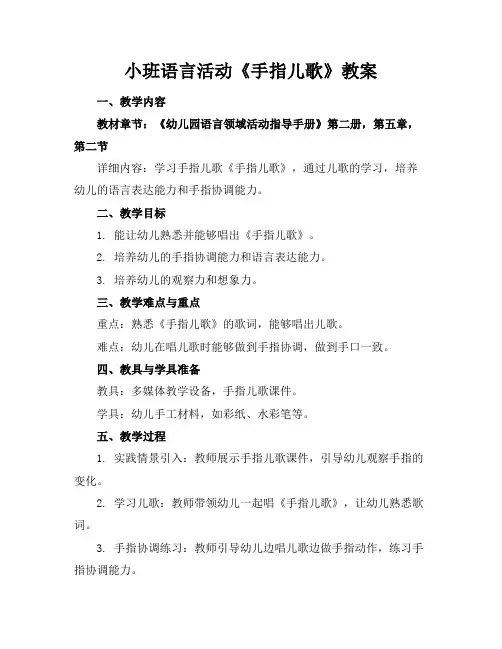 小班语言活动《手指儿歌》教案

一、教学内容

教材章节：《幼儿园语言领域活动指导手册》第二册，第五章，第二节

详细内容：学习手指儿歌《手指儿歌》，通过儿歌的学习，培养幼儿的语言表达能力和手指协调能力。

二、教学目标

1. 能让幼儿熟悉并能够唱出《手指儿歌》。

2. 培养幼儿的手指协调能力和语言表达能力。

3. 培养幼儿的观察力和想象力。

三、教学难点与重点

重点：熟悉《手指儿歌》的歌词，能够唱出儿歌。

难点：幼儿在唱儿歌时能够做到手指协调，做到手口一致。

四、教具与学具准备

教具：多媒体教学设备，手指儿歌课件。

学具：幼儿手工材料，如彩纸、水彩笔等。

五、教学过程

1. 实践情景引入：教师展示手指儿歌课件，引导幼儿观察手指的变化。

2. 学习儿歌：教师带领幼儿一起唱《手指儿歌》，让幼儿熟悉歌词。

3. 手指协调练习：教师引导幼儿边唱儿歌边做手指动作，练习手指协调能力。